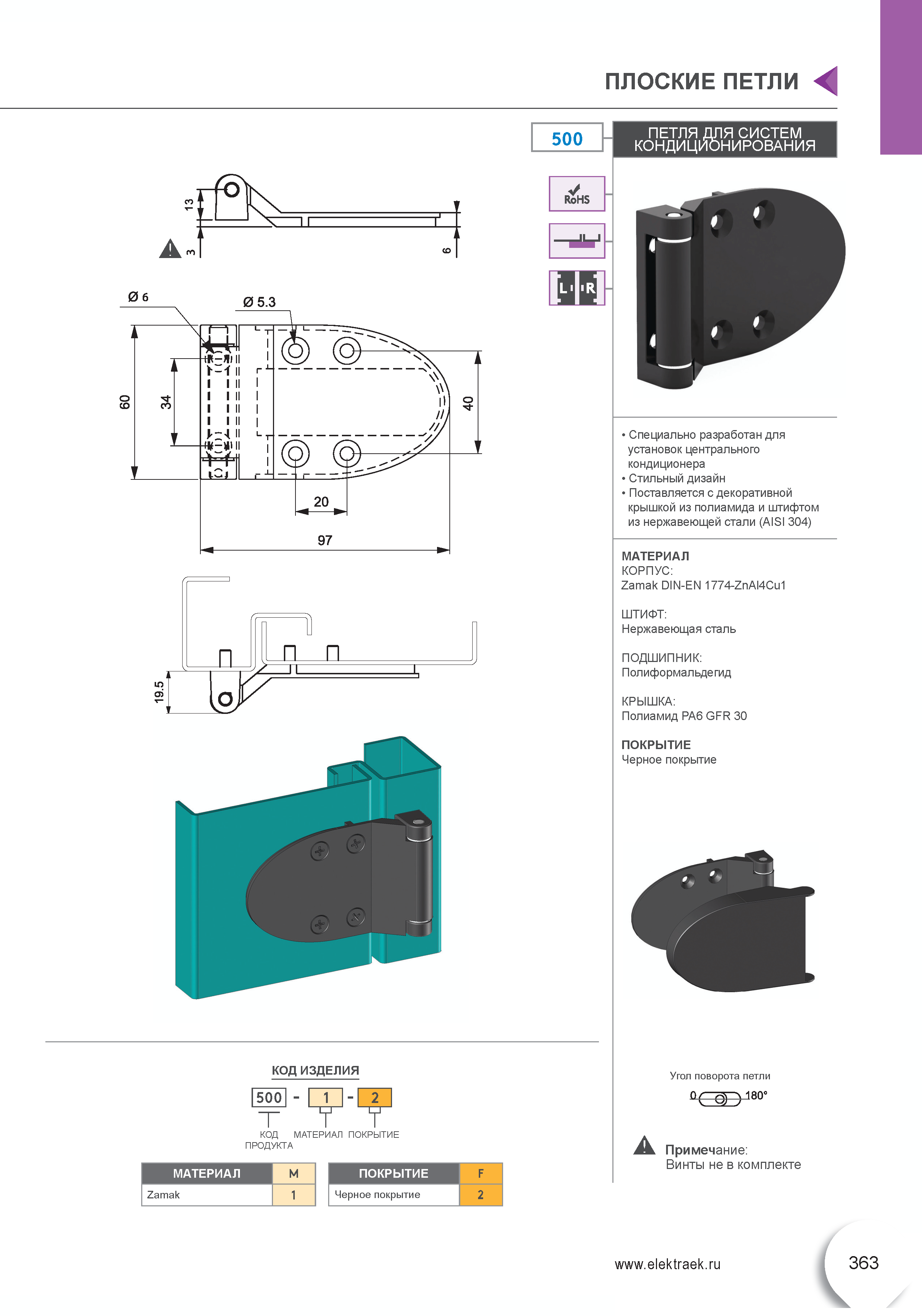 ПЛОСКИЕ ПЕТЛИ

500

ПЕТЛЯ ДЛЯ СИСТЕМ КОНДИЦИОНИРОВАНИЯ

RoHS

L R

13
3
6

Ø 6
Ø 5.3
60
34
40
20
97

19.5

• Специально разработан для установок центрального кондиционера
• Стильный дизайн
• Поставляется с декоративной крышкой из полиамида и штифтом из нержавеющей стали (AISI 304)

МАТЕРИАЛ
КОРПУС:
Zamak DIN-EN 1774-ZnAl4Cu1

ШТИФТ:
Нержавеющая сталь

ПОДШИПНИК:
Полиформальдегид

КРЫШКА:
Полиамид PA6 GFR 30

ПОКРЫТИЕ
Черное покрытие

Угол поворота петли
0 180°

Примечание:
Винты не в комплекте

КОД ИЗДЕЛИЯ
500 - 1 - 2
КОД ПРОДУКТА МАТЕРИАЛ ПОКРЫТИЕ

| МАТЕРИАЛ | M |
|---|---|
| Zamak | 1 |

| ПОКРЫТИЕ | F |
|---|---|
| Черное покрытие | 2 |

www.elektraek.ru

363